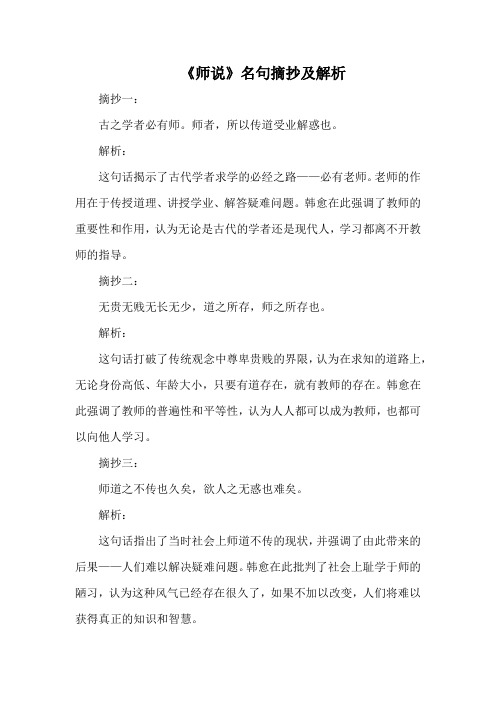 《师说》名句摘抄及解析

摘抄一：

古之学者必有师。师者，所以传道受业解惑也。

解析：

这句话揭示了古代学者求学的必经之路——必有老师。老师的作用在于传授道理、讲授学业、解答疑难问题。韩愈在此强调了教师的重要性和作用，认为无论是古代的学者还是现代人，学习都离不开教师的指导。

摘抄二：

无贵无贱无长无少，道之所存，师之所存也。

解析：

这句话打破了传统观念中尊卑贵贱的界限，认为在求知的道路上，无论身份高低、年龄大小，只要有道存在，就有教师的存在。韩愈在此强调了教师的普遍性和平等性，认为人人都可以成为教师，也都可以向他人学习。

摘抄三：

师道之不传也久矣，欲人之无惑也难矣。

解析：

这句话指出了当时社会上师道不传的现状，并强调了由此带来的后果——人们难以解决疑难问题。韩愈在此批判了社会上耻学于师的陋习，认为这种风气已经存在很久了，如果不加以改变，人们将难以获得真正的知识和智慧。